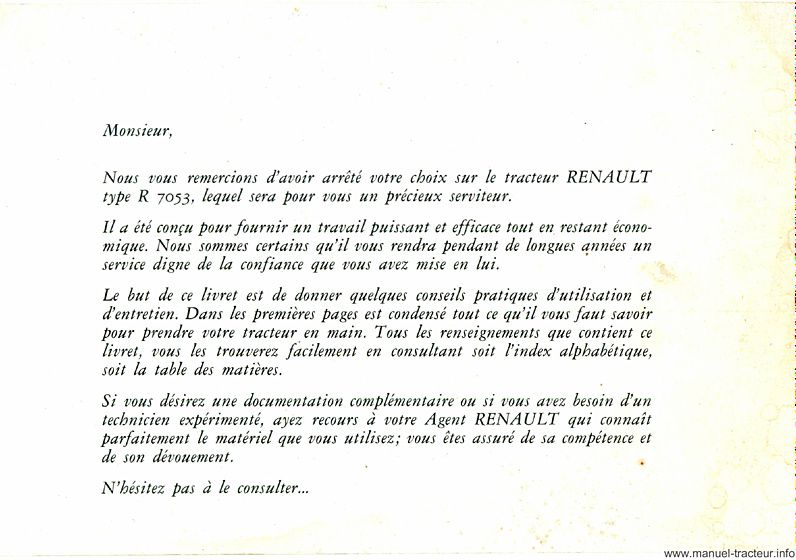 Monsieur,

Nous vous remercions d'avoir arrêté votre choix sur le tracteur RENAULT type R 7053, lequel sera pour vous un précieux serviteur.

Il a été conçu pour fournir un travail puissant et efficace tout en restant économique. Nous sommes certains qu'il vous rendra pendant de longues années un service digne de la confiance que vous avez mise en lui.

Le but de ce livret est de donner quelques conseils pratiques d'utilisation et d'entretien. Dans les premières pages est condensé tout ce qu'il vous faut savoir pour prendre votre tracteur en main. Tous les renseignements que contient ce livret, vous les trouverez facilement en consultant soit l'index alphabétique, soit la table des matières.

Si vous désirez une documentation complémentaire ou si vous avez besoin d'un technicien expérimenté, ayez recours à votre Agent RENAULT qui connaît parfaitement le matériel que vous utilisez; vous êtes assuré de sa compétence et de son dévouement.

N'hésitez pas à le consulter...

www.manuel-tracteur.info